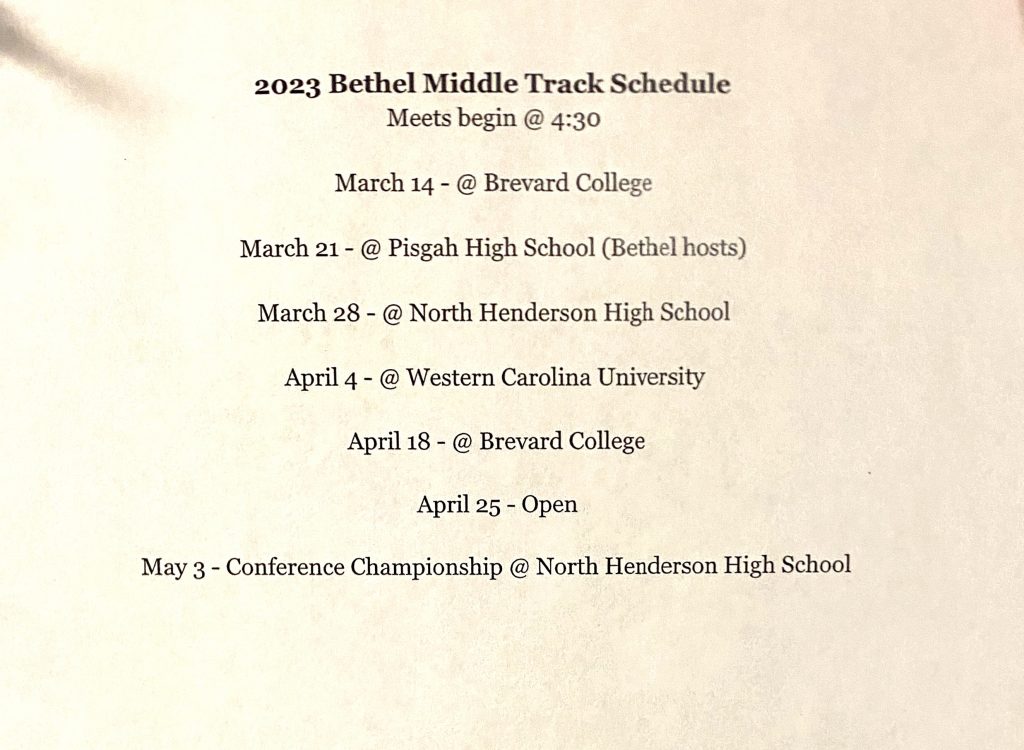 2023 Bethel Middle Track Schedule
Meets begin @ 4:30

March 14 - @ Brevard College

March 21 - @ Pisgah High School (Bethel hosts)

March 28 - @ North Henderson High School

April 4 - @ Western Carolina University

April 18 - @ Brevard College

April 25 - Open

May 3 - Conference Championship @ North Henderson High School